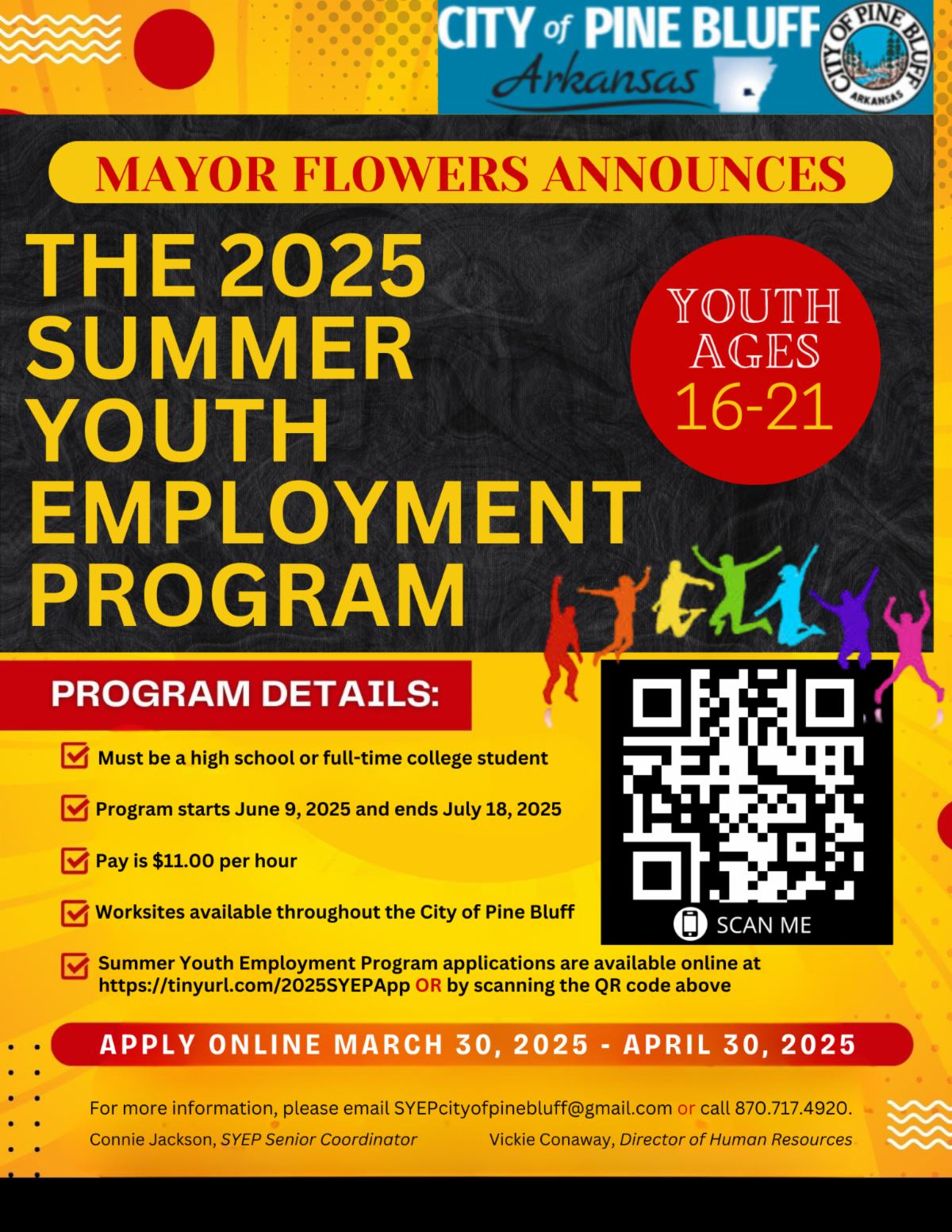 CITY of PINE BLUFF
Arkansas

CITY OF PINE BLUFF
ARKANSAS

MAYOR FLOWERS ANNOUNCES

THE 2025 SUMMER YOUTH EMPLOYMENT PROGRAM

YOUTH AGES 16-21

PROGRAM DETAILS:

☑ Must be a high school or full-time college student

☑ Program starts June 9, 2025 and ends July 18, 2025

☑ Pay is $11.00 per hour

☑ Worksites available throughout the City of Pine Bluff

☑ Summer Youth Employment Program applications are available online at https://tinyurl.com/2025SYEPApp OR by scanning the QR code above

SCAN ME

APPLY ONLINE MARCH 30, 2025 - APRIL 30, 2025

For more information, please email SYEPcityofpinebluff@gmail.com or call 870.717.4920.

Connie Jackson, SYEP Senior Coordinator
Vickie Conaway, Director of Human Resources